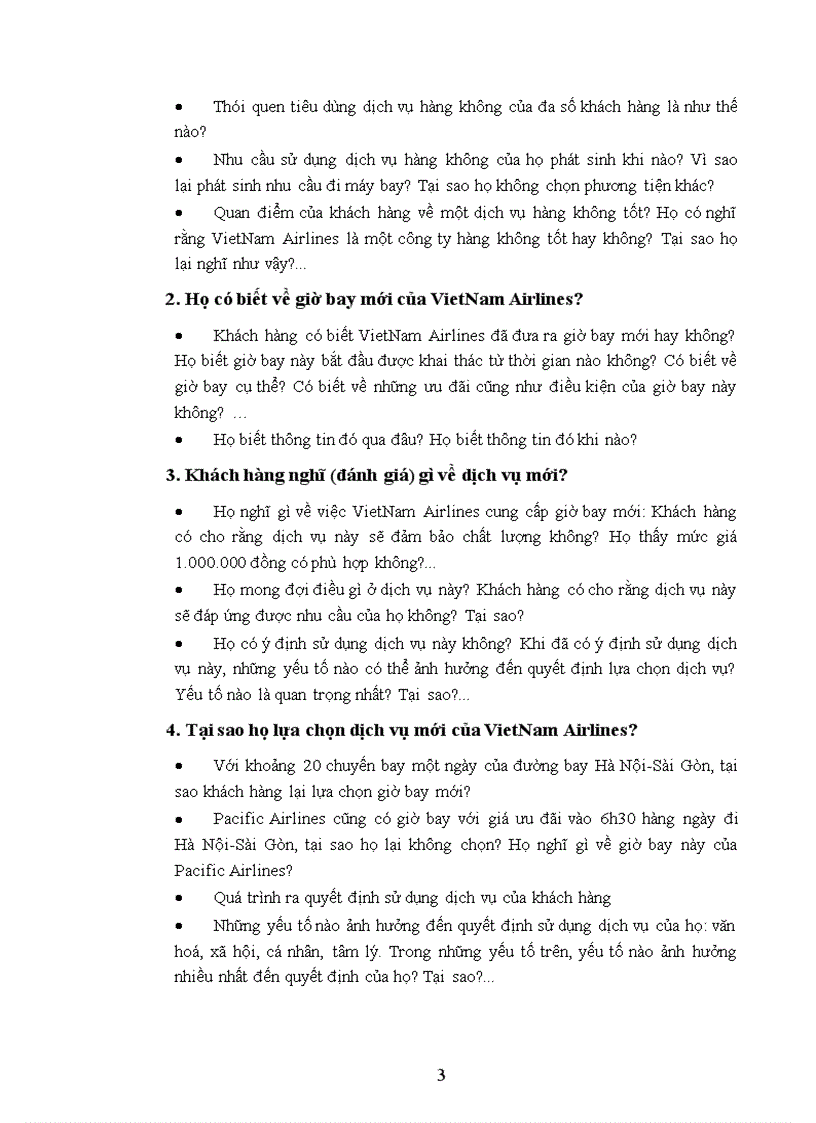 • Thói quen tiêu dùng dịch vụ hàng không của đa số khách hàng là như thế nào?

• Nhu cầu sử dụng dịch vụ hàng không của họ phát sinh khi nào? Vì sao lại phát sinh nhu cầu đi máy bay? Tại sao họ không chọn phương tiện khác?

• Quan điểm của khách hàng về một dịch vụ hàng không tốt? Họ có nghĩ rằng VietNam Airlines là một công ty hàng không tốt hay không? Tại sao họ lại nghĩ như vậy?...

2. Họ có biết về giờ bay mới của VietNam Airlines?

• Khách hàng có biết VietNam Airlines đã đưa ra giờ bay mới hay không? Họ biết giờ bay này bắt đầu được khai thác từ thời gian nào không? Có biết về giờ bay cụ thể? Có biết về những ưu đãi cũng như điều kiện của giờ bay này không? …

• Họ biết thông tin đó qua đâu? Họ biết thông tin đó khi nào?

3. Khách hàng nghĩ (đánh giá) gì về dịch vụ mới?

• Họ nghĩ gì về việc VietNam Airlines cung cấp giờ bay mới: Khách hàng có cho rằng dịch vụ này sẽ đảm bảo chất lượng không? Họ thấy mức giá 1.000.000 đồng có phù hợp không?...

• Họ mong đợi điều gì ở dịch vụ này? Khách hàng có cho rằng dịch vụ này sẽ đáp ứng được nhu cầu của họ không? Tại sao?

• Họ có ý định sử dụng dịch vụ này không? Khi đã có ý định sử dụng dịch vụ này, những yếu tố nào có thể ảnh hưởng đến quyết định lựa chọn dịch vụ? Yếu tố nào là quan trọng nhất? Tại sao?...

4. Tại sao họ lựa chọn dịch vụ mới của VietNam Airlines?

• Với khoảng 20 chuyến bay một ngày của đường bay Hà Nội-Sài Gòn, tại sao khách hàng lại lựa chọn giờ bay mới?

• Pacific Airlines cũng có giờ bay với giá ưu đãi vào 6h30 hàng ngày đi Hà Nội-Sài Gòn, tại sao họ lại không chọn? Họ nghĩ gì về giờ bay này của Pacific Airlines?

• Quá trình ra quyết định sử dụng dịch vụ của khách hàng

• Những yếu tố nào ảnh hưởng đến quyết định sử dụng dịch vụ của họ: văn hoá, xã hội, cá nhân, tâm lý. Trong những yếu tố trên, yếu tố nào ảnh hưởng nhiều nhất đến quyết định của họ? Tại sao?...

3